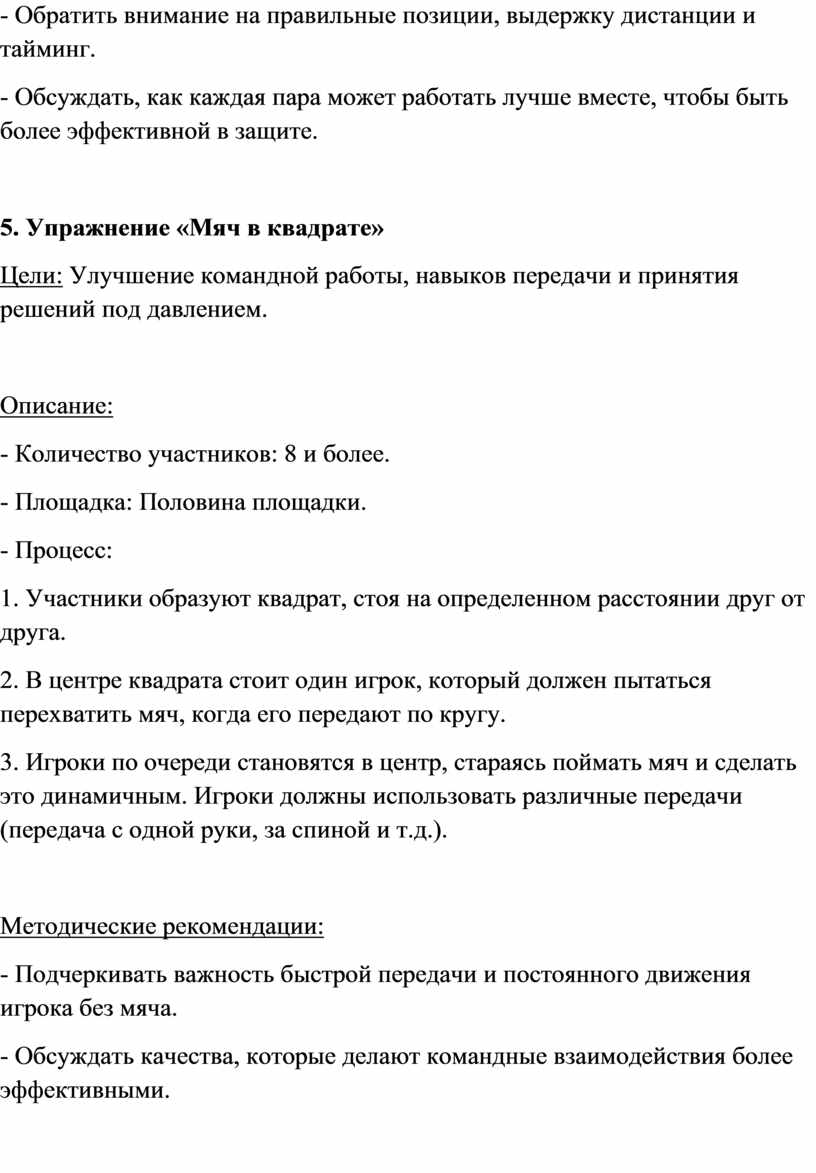 - Обратить внимание на правильные позиции, выдержку дистанции и тайминг.

- Обсуждать, как каждая пара может работать лучше вместе, чтобы быть более эффективной в защите.

5. Упражнение «Мяч в квадрате»

Цели: Улучшение командной работы, навыков передачи и принятия решений под давлением.

Описание:

- Количество участников: 8 и более.

- Площадка: Половина площадки.

- Процесс:

1. Участники образуют квадрат, стоя на определенном расстоянии друг от друга.

2. В центре квадрата стоит один игрок, который должен пытаться перехватить мяч, когда его передают по кругу.

3. Игроки по очереди становятся в центр, стараясь поймать мяч и сделать это динамичным. Игроки должны использовать различные передачи (передача с одной руки, за спиной и т.д.).

Методические рекомендации:

- Подчеркивать важность быстрой передачи и постоянного движения игрока без мяча.

- Обсуждать качества, которые делают командные взаимодействия более эффективными.